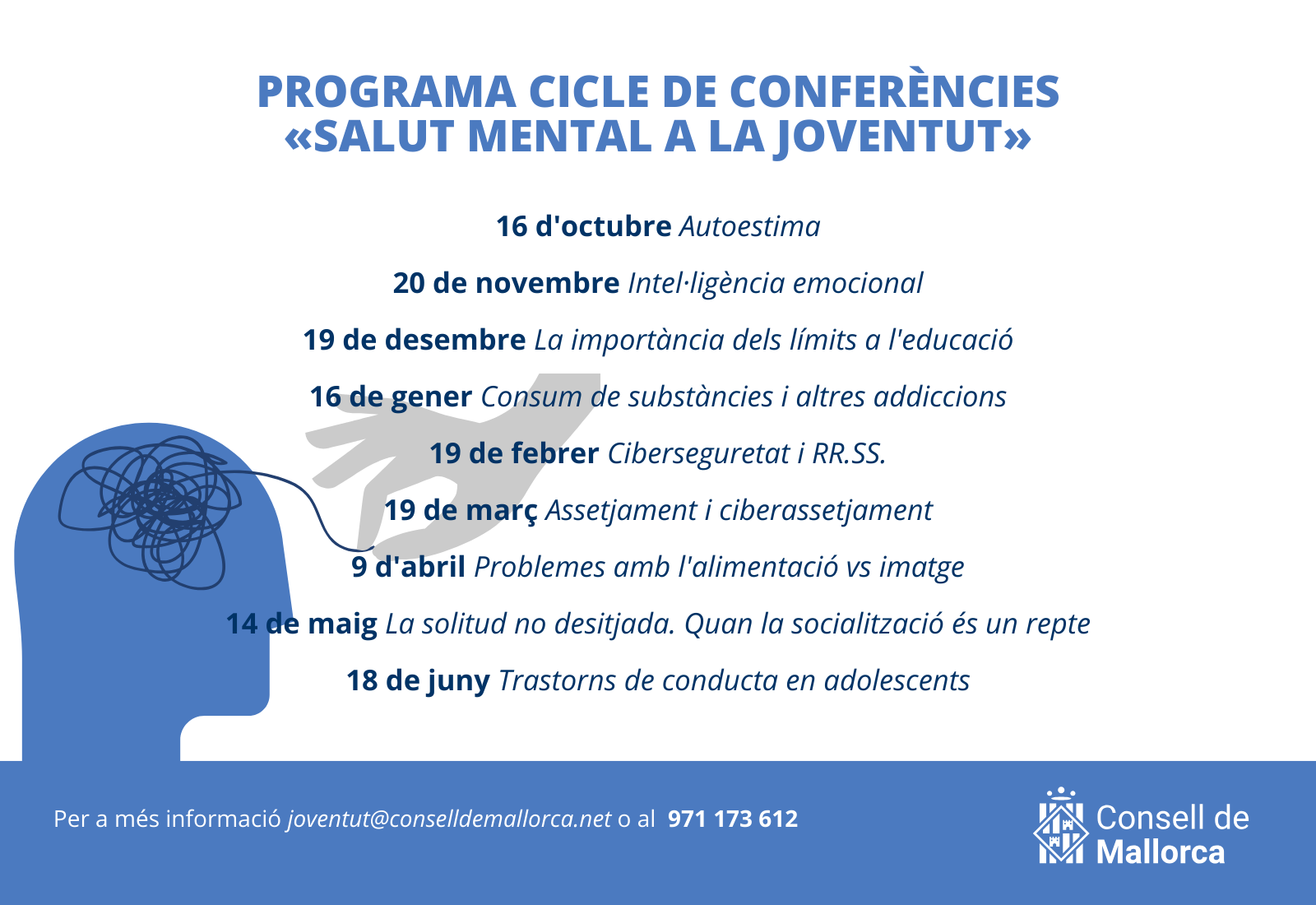 PROGRAMA CICLE DE CONFERÈNCIES «SALUT MENTAL A LA JOVENTUT»

16 d'octubre Autoestima

20 de novembre Intel·ligència emocional

19 de desembre La importància dels límits a l'educació

16 de gener Consum de substàncies i altres addiccions

19 de febrer Ciberseguretat i RR.SS.

19 de març Assetjament i ciberassetjament

9 d'abril Problemes amb l'alimentació vs imatge

14 de maig La solitud no desitjada. Quan la socialització és un repte

18 de juny Trastorns de conducta en adolescents

Per a més informació joventut@conselldemallorca.net o al 971 173 612

Consell de Mallorca